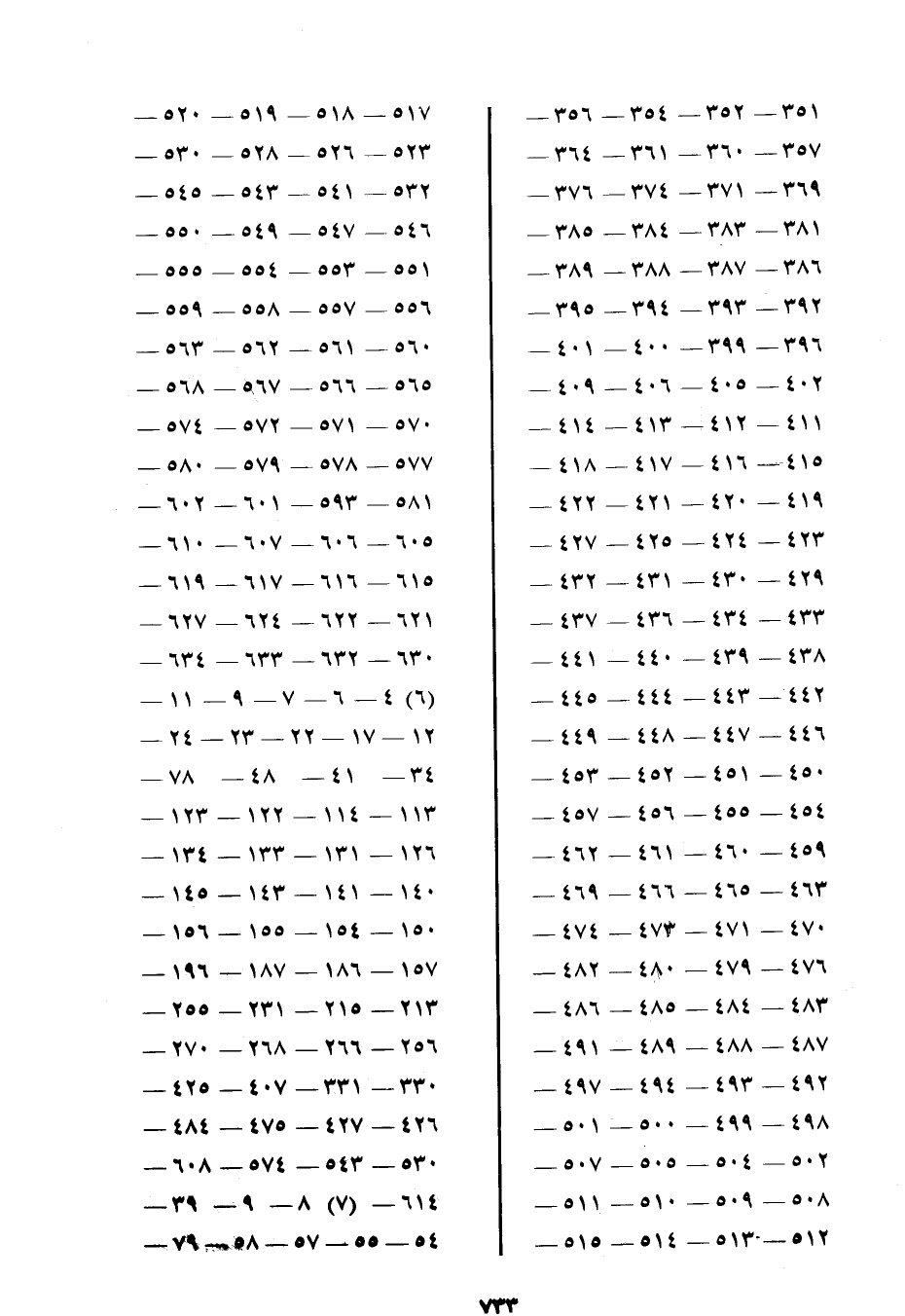 ٣٥١ — ٣٥٢ — ٣٥٤ — ٣٥٦ —
٣٥٧ — ٣٦٠ — ٣٦١ — ٣٦٤ —
٣٦٩ — ٣٧١ — ٣٧٤ — ٣٧٦ —
٣٨١ — ٣٨٣ — ٣٨٤ — ٣٨٥ —
٣٨٦ — ٣٨٧ — ٣٨٨ — ٣٨٩ —
٣٩٢ — ٣٩٣ — ٣٩٤ — ٣٩٥ —
٣٩٦ — ٣٩٩ — ٤٠٠ — ٤٠١ —
٤٠٢ — ٤٠٥ — ٤٠٦ — ٤٠٩ —
٤١١ — ٤١٢ — ٤١٣ — ٤١٤ —
٤١٥ — ٤١٦ — ٤١٧ — ٤١٨ —
٤١٩ — ٤٢٠ — ٤٢١ — ٤٢٢ —
٤٢٣ — ٤٢٤ — ٤٢٥ — ٤٢٧ —
٤٢٩ — ٤٣٠ — ٤٣١ — ٤٣٢ —
٤٣٣ — ٤٣٤ — ٤٣٦ — ٤٣٧ —
٤٣٨ — ٤٣٩ — ٤٤٠ — ٤٤١ —
٤٤٢ — ٤٤٣ — ٤٤٤ — ٤٤٥ —
٤٤٦ — ٤٤٧ — ٤٤٨ — ٤٤٩ —
٤٥٠ — ٤٥١ — ٤٥٢ — ٤٥٣ —
٤٥٤ — ٤٥٥ — ٤٥٦ — ٤٥٧ —
٤٥٩ — ٤٦٠ — ٤٦١ — ٤٦٢ —
٤٦٣ — ٤٦٥ — ٤٦٦ — ٤٦٩ —
٤٧٠ — ٤٧١ — ٤٧٣ — ٤٧٤ —
٤٧٦ — ٤٧٩ — ٤٨٠ — ٤٨٢ —
٤٨٣ — ٤٨٤ — ٤٨٥ — ٤٨٦ —
٤٨٧ — ٤٨٨ — ٤٨٩ — ٤٩١ —
٤٩٢ — ٤٩٣ — ٤٩٤ — ٤٩٧ —
٤٩٨ — ٤٩٩ — ٥٠٠ — ٥٠١ —
٥٠٢ — ٥٠٤ — ٥٠٥ — ٥٠٧ —
٥٠٨ — ٥٠٩ — ٥١٠ — ٥١١ —
٥١٢ — ٥١٣ — ٥١٤ — ٥١٥ —

٥١٧ — ٥١٨ — ٥١٩ — ٥٢٠ —
٥٢٣ — ٥٢٦ — ٥٢٨ — ٥٣٠ —
٥٣٢ — ٥٤١ — ٥٤٣ — ٥٤٥ —
٥٤٦ — ٥٤٧ — ٥٤٩ — ٥٥٠ —
٥٥١ — ٥٥٣ — ٥٥٤ — ٥٥٥ —
٥٥٦ — ٥٥٧ — ٥٥٨ — ٥٥٩ —
٥٦٠ — ٥٦١ — ٥٦٢ — ٥٦٣ —
٥٦٥ — ٥٦٦ — ٥٦٧ — ٥٦٨ —
٥٧٠ — ٥٧١ — ٥٧٢ — ٥٧٤ —
٥٧٧ — ٥٧٨ — ٥٧٩ — ٥٨٠ —
٥٨١ — ٥٩٣ — ٦٠١ — ٦٠٢ —
٦٠٥ — ٦٠٦ — ٦٠٧ — ٦١٠ —
٦١٥ — ٦١٦ — ٦١٧ — ٦١٩ —
٦٢١ — ٦٢٢ — ٦٢٤ — ٦٢٧ —
٦٣٠ — ٦٣٢ — ٦٣٣ — ٦٣٤ —
(٦) ٤ — ٦ — ٧ — ٩ — ١١ —
١٢ — ١٧ — ٢٢ — ٢٣ — ٢٤ —
٣٤ — ٤١ — ٤٨ — ٧٨ —
١١٣ — ١١٤ — ١٢٢ — ١٢٣ —
١٢٦ — ١٣١ — ١٣٣ — ١٣٤ —
١٤٠ — ١٤١ — ١٤٣ — ١٤٥ —
١٥٠ — ١٥٤ — ١٥٥ — ١٥٦ —
١٥٧ — ١٨٦ — ١٨٧ — ١٩٦ —
٢١٣ — ٢١٥ — ٢٣١ — ٢٥٥ —
٢٥٦ — ٢٦٦ — ٢٦٨ — ٢٧٠ —
٣٣٠ — ٣٣١ — ٤٠٧ — ٤٢٥ —
٤٢٦ — ٤٢٧ — ٤٧٥ — ٤٨٤ —
٥٣٠ — ٥٤٣ — ٥٧٤ — ٦٠٨ —
٦١٤ — (٧) ٨ — ٩ — ٣٩ —
٥٤ — ٥٥ — ٥٧ — ٥٨ — ٧٩ —

٧٣٣